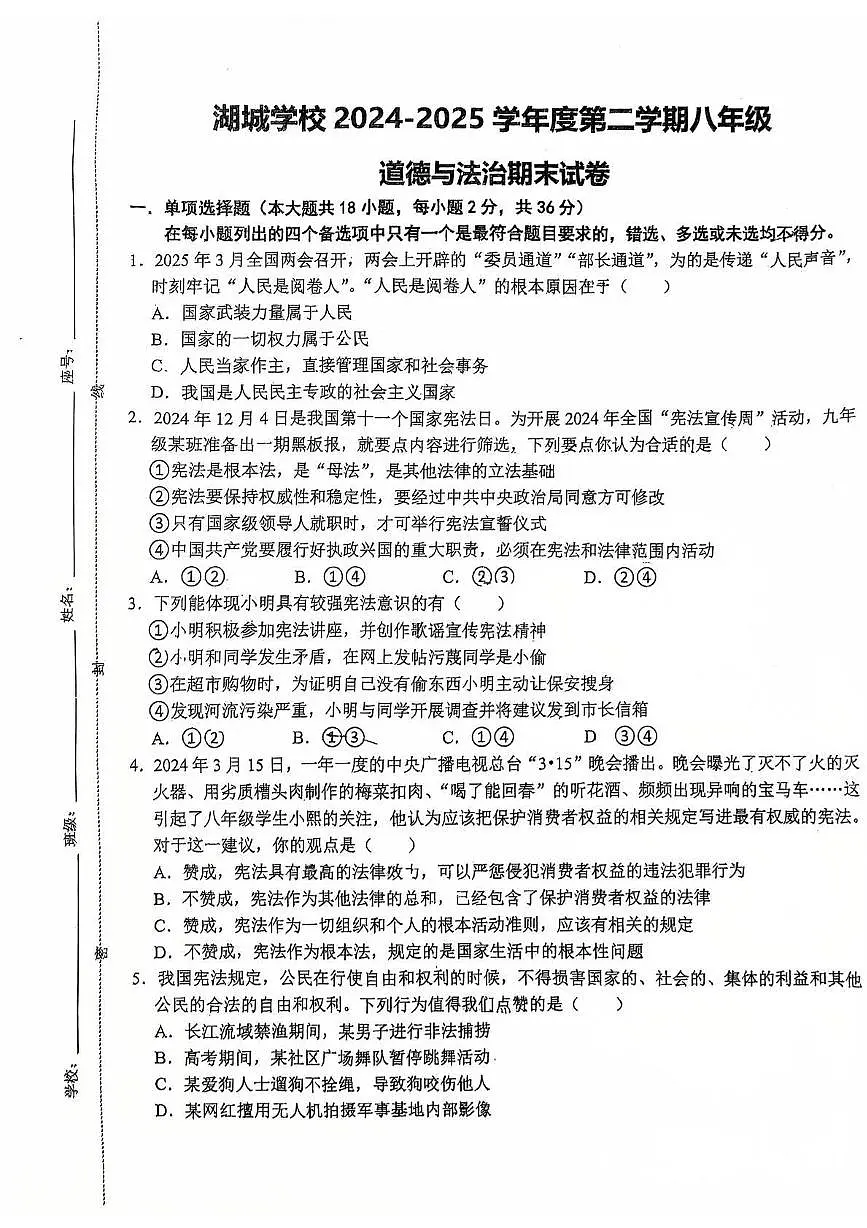 湖城学校2024-2025学年度第二学期八年级

道德与法治期末试卷

一.单项选择题（本大题共18小题，每小题2分，共36分）

在每小题列出的四个备选项中只有一个是最符合题目要求的，错选、多选或未选均不得分。

1.2025年3月全国两会召开，两会上开辟的“委员通道”“部长通道”，为的是传递“人民声音”，时刻牢记“人民是阅卷人”。“人民是阅卷人”的根本原因在于（　　）

A.国家武装力量属于人民

B.国家的一切权力属于公民

C.人民当家作主，直接管理国家和社会事务

D.我国是人民民主专政的社会主义国家

2.2024年12月4日是我国第十一个国家宪法日。为开展2024年全国“宪法宣传周”活动，九年级某班准备出一期黑板报，就要点内容进行筛选，下列要点你认为合适的是（　　）

①宪法是根本法，是“母法”，是其他法律的立法基础

②宪法要保持权威性和稳定性，要经过中共中央政治局同意方可修改

③只有国家级领导人就职时，才可举行宪法宣誓仪式

④中国共产党要履行好执政兴国的重大职责，必须在宪法和法律范围内活动

A.①②　B.①④　C.②③　D.②④

3.下列能体现小明具有较强宪法意识的有（　　）

①小明积极参加宪法讲座，并创作歌谣宣传宪法精神

②小明和同学发生矛盾，在网上发帖污蔑同学是小偷

③在超市购物时，为证明自己没有偷东西小明主动让保安搜身

④发现河流污染严重，小明与同学开展调查并将建议发到市长信箱

A.①②　B.①③　C.①④　D　③④

4.2024年3月15日，一年一度的中央广播电视总台“3·15”晚会播出。晚会曝光了灭不了火的灭火器、用劣质槽头肉制作的梅菜扣肉、“喝了能回春”的听花酒、频频出现异响的宝马车……这引起了八年级学生小熙的关注，他认为应该把保护消费者权益的相关规定写进最有权威的宪法。对于这一建议，你的观点是（　　）

A.赞成，宪法具有最高的法律效力，可以严惩侵犯消费者权益的违法犯罪行为

B.不赞成，宪法作为其他法律的总和，已经包含了保护消费者权益的法律

C.赞成，宪法作为一切组织和个人的根本活动准则，应该有相关的规定

D.不赞成，宪法作为根本法，规定的是国家生活中的根本性问题

5.我国宪法规定，公民在行使自由和权利的时候，不得损害国家的、社会的、集体的利益和其他公民的合法的自由和权利。下列行为值得我们点赞的是（　　）

A.长江流域禁渔期间，某男子进行非法捕捞

B.高考期间，某社区广场舞队暂停跳舞活动

C.某爱狗人士遛狗不拴绳，导致狗咬伤他人

D.某网红擅用无人机拍摄军事基地内部影像

学校：____　班级：____　姓名：____　座号：____

密　封　线